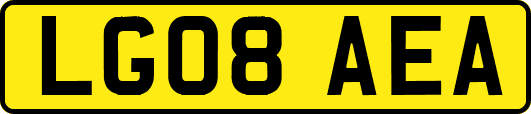 LG08 AEA